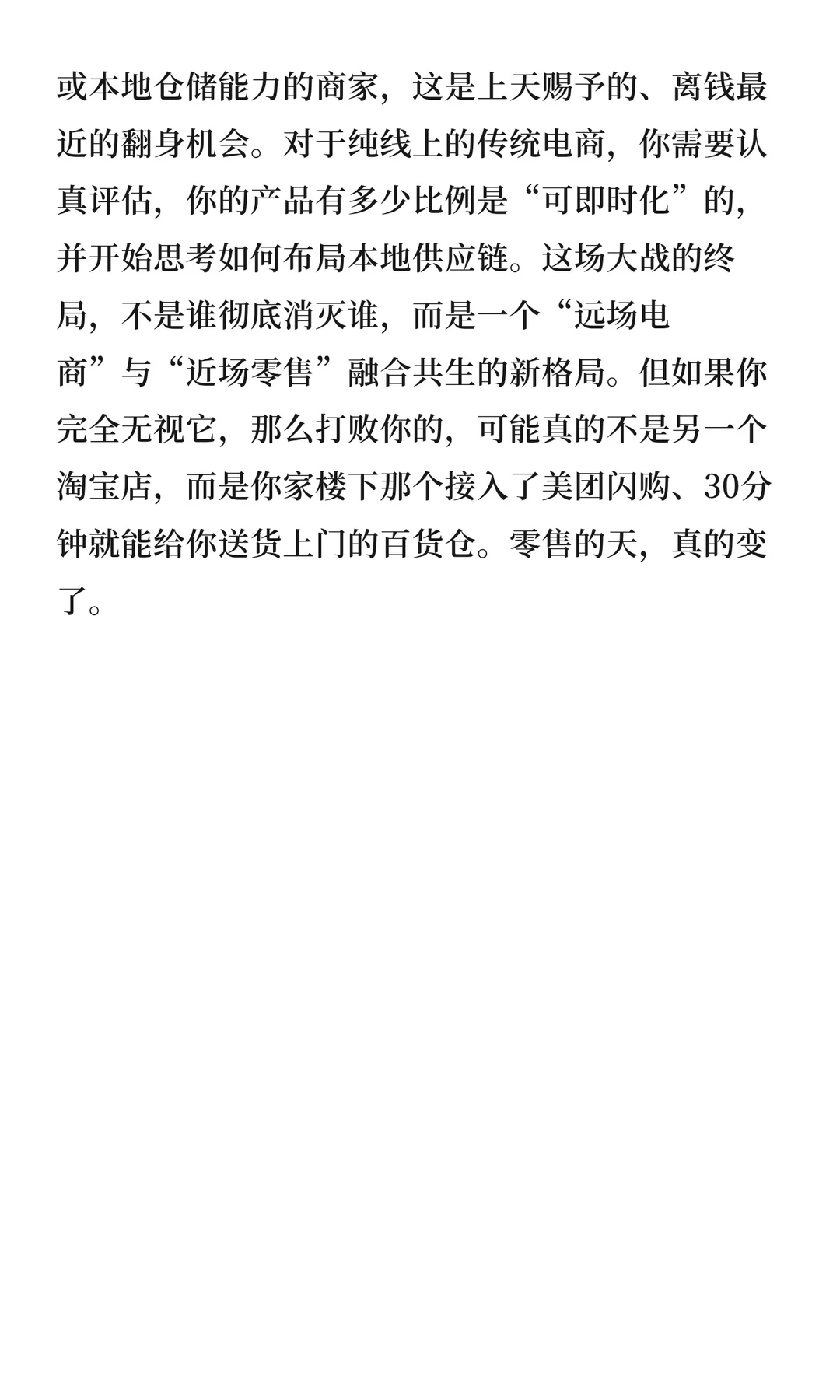 或本地仓储能力的商家，这是上天赐予的、离钱最近的翻身机会。对于纯线上的传统电商，你需要认真评估，你的产品有多少比例是“可即时化”的，并开始思考如何布局本地供应链。这场大战的终局，不是谁彻底消灭谁，而是一个“远场电商”与“近场零售”融合共生的新格局。但如果你完全无视它，那么打败你的，可能真的不是另一个淘宝店，而是你家楼下那个接入了美团闪购、30分钟就能给你送货上门的百货仓。零售的天，真的变了。